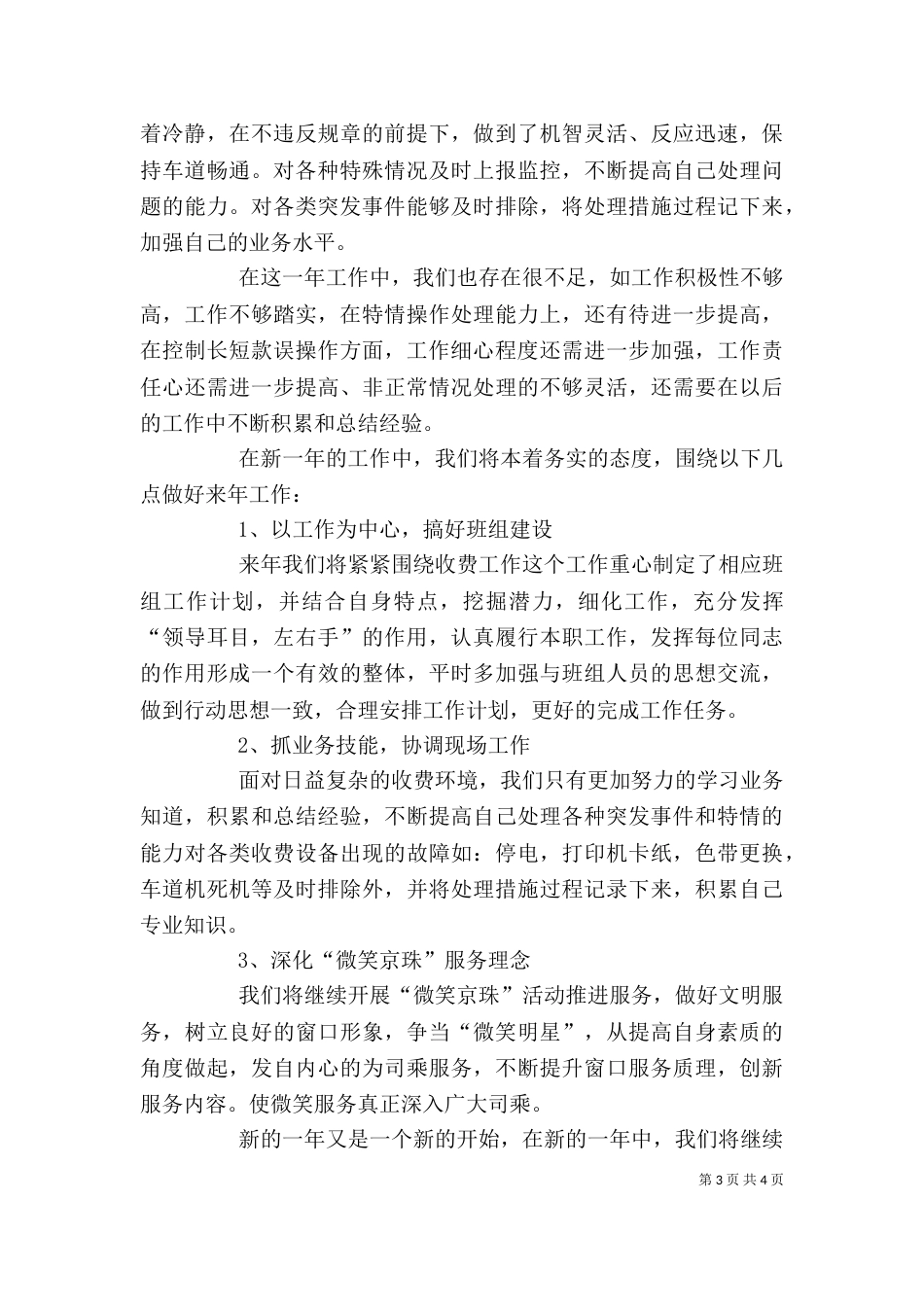 着冷静，在不违反规章的前提下，做到了机智灵活、反应迅速，保持车道畅通。对各种特殊情况及时上报监控，不断提高自己处理问题的能力。对各类突发事件能够及时排除，将处理措施过程记下来，加强自己的业务水平。

在这一年工作中，我们也存在很不足，如工作积极性不够高，工作不够踏实，在特情操作处理能力上，还有待进一步提高，在控制长短款误操作方面，工作细心程度还需进一步加强，工作责任心还需进一步提高、非正常情况处理的不够灵活，还需要在以后的工作中不断积累和总结经验。

在新一年的工作中，我们将本着务实的态度，围绕以下几点做好来年工作：

1、以工作为中心，搞好班组建设

来年我们将紧紧围绕收费工作这个工作重心制定了相应班组工作计划，并结合自身特点，挖掘潜力，细化工作，充分发挥“领导耳目，左右手”的作用，认真履行本职工作，发挥每位同志的作用形成一个有效的整体，平时多加强与班组人员的思想交流，做到行动思想一致，合理安排工作计划，更好的完成工作任务。

2、抓业务技能，协调现场工作

面对日益复杂的收费环境，我们只有更加努力的学习业务知道，积累和总结经验，不断提高自己处理各种突发事件和特情的能力对各类收费设备出现的故障如：停电，打印机卡纸，色带更换，车道机死机等及时排除外，并将处理措施过程记录下来，积累自己专业知识。

3、深化“微笑京珠”服务理念

我们将继续开展“微笑京珠”活动推进服务，做好文明服务，树立良好的窗口形象，争当“微笑明星”，从提高自身素质的角度做起，发自内心的为司乘服务，不断提升窗口服务质理，创新服务内容。使微笑服务真正深入广大司乘。

新的一年又是一个新的开始，在新的一年中，我们将继续

第 3 页 共 4 页